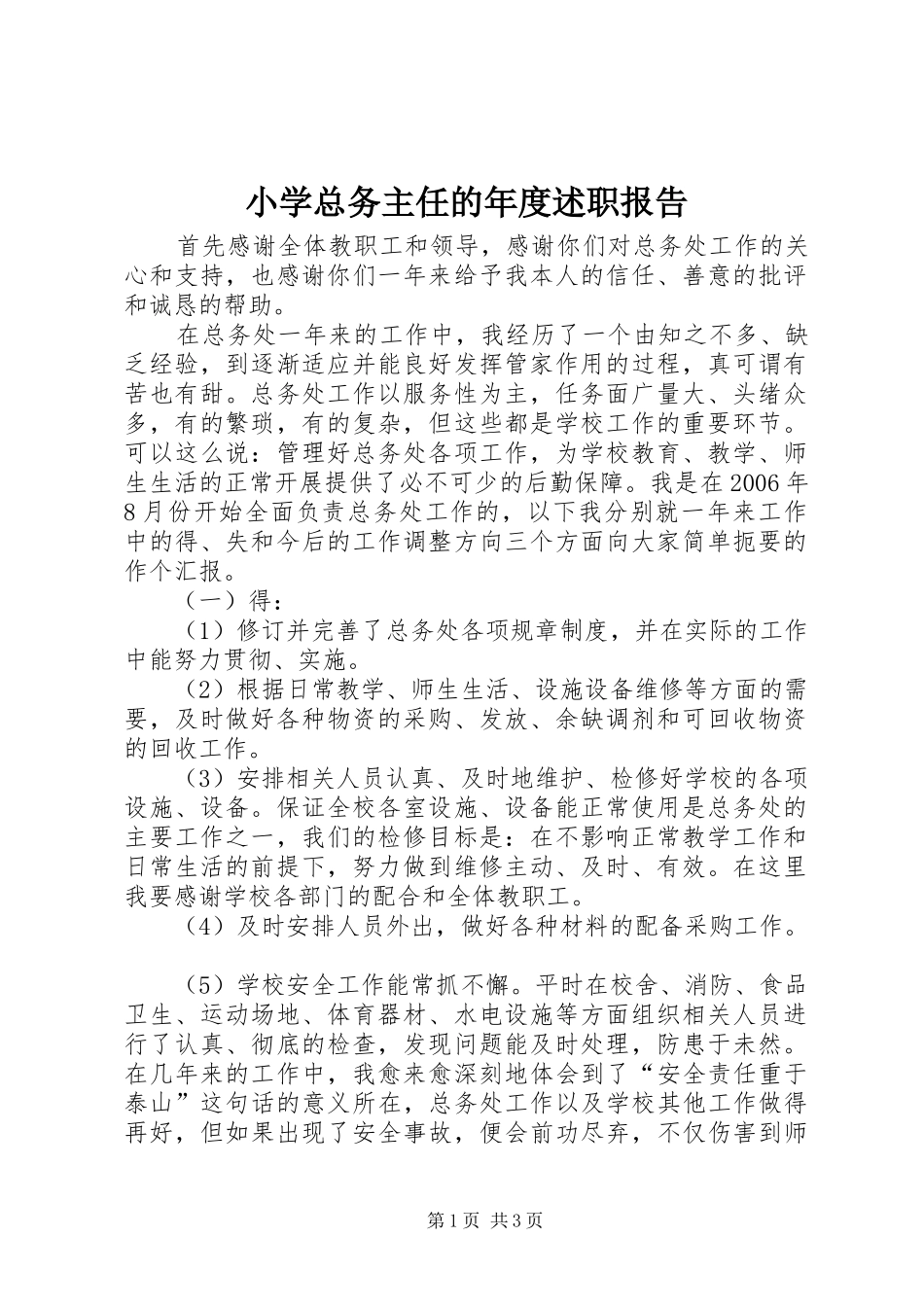 小学总务主任的年度述职报告

首先感谢全体教职工和领导，感谢你们对总务处工作的关心和支持，也感谢你们一年来给予我本人的信任、善意的批评和诚恳的帮助。

在总务处一年来的工作中，我经历了一个由知之不多、缺乏经验，到逐渐适应并能良好发挥管家作用的过程，真可谓有苦也有甜。总务处工作以服务性为主，任务面广量大、头绪众多，有的繁琐，有的复杂，但这些都是学校工作的重要环节。可以这么说：管理好总务处各项工作，为学校教育、教学、师生生活的正常开展提供了必不可少的后勤保障。我是在2006年8月份开始全面负责总务处工作的，以下我分别就一年来工作中的得、失和今后的工作调整方向三个方面向大家简单扼要的作个汇报。

（一）得：

（1）修订并完善了总务处各项规章制度，并在实际的工作中能努力贯彻、实施。

（2）根据日常教学、师生生活、设施设备维修等方面的需要，及时做好各种物资的采购、发放、余缺调剂和可回收物资的回收工作。

（3）安排相关人员认真、及时地维护、检修好学校的各项设施、设备。保证全校各室设施、设备能正常使用是总务处的主要工作之一，我们的检修目标是：在不影响正常教学工作和日常生活的前提下，努力做到维修主动、及时、有效。在这里我要感谢学校各部门的配合和全体教职工。

（4）及时安排人员外出，做好各种材料的配备采购工作。

（5）学校安全工作能常抓不懈。平时在校舍、消防、食品卫生、运动场地、体育器材、水电设施等方面组织相关人员进行了认真、彻底的检查，发现问题能及时处理，防患于未然。在几年来的工作中，我愈来愈深刻地体会到了“安全责任重于泰山”这句话的意义所在，总务处工作以及学校其他工作做得再好，但如果出现了安全事故，便会前功尽弃，不仅伤害到师

第1页 共3页